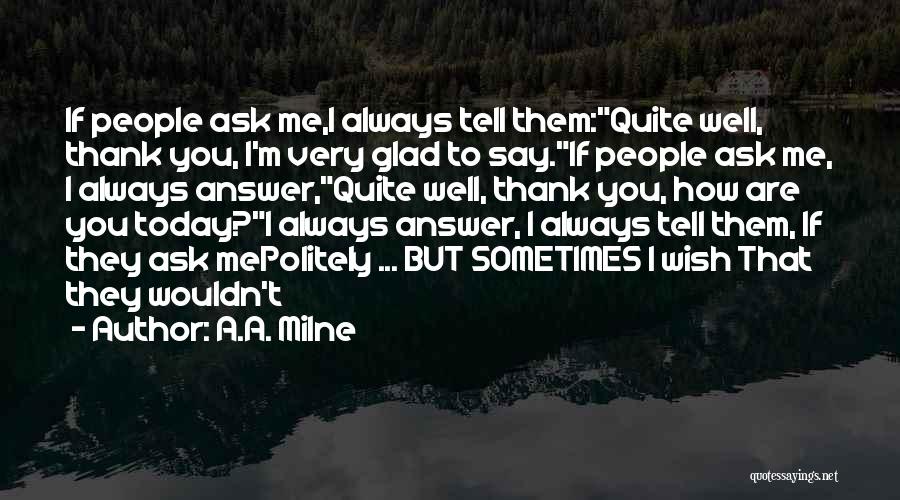 If people ask me,I always tell them:"Quite well, thank you, I'm very glad to say."If people ask me, I always answer,"Quite well, thank you, how are you today?"I always answer, I always tell them, If they ask mePolitely ... BUT SOMETIMES I wish That they wouldn't

- Author: A.A. Milne

quotessayings.net